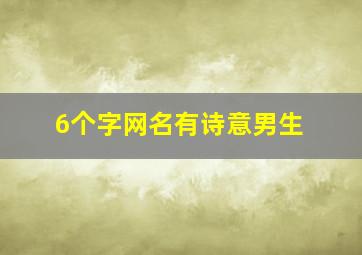 6个字网名有诗意男生